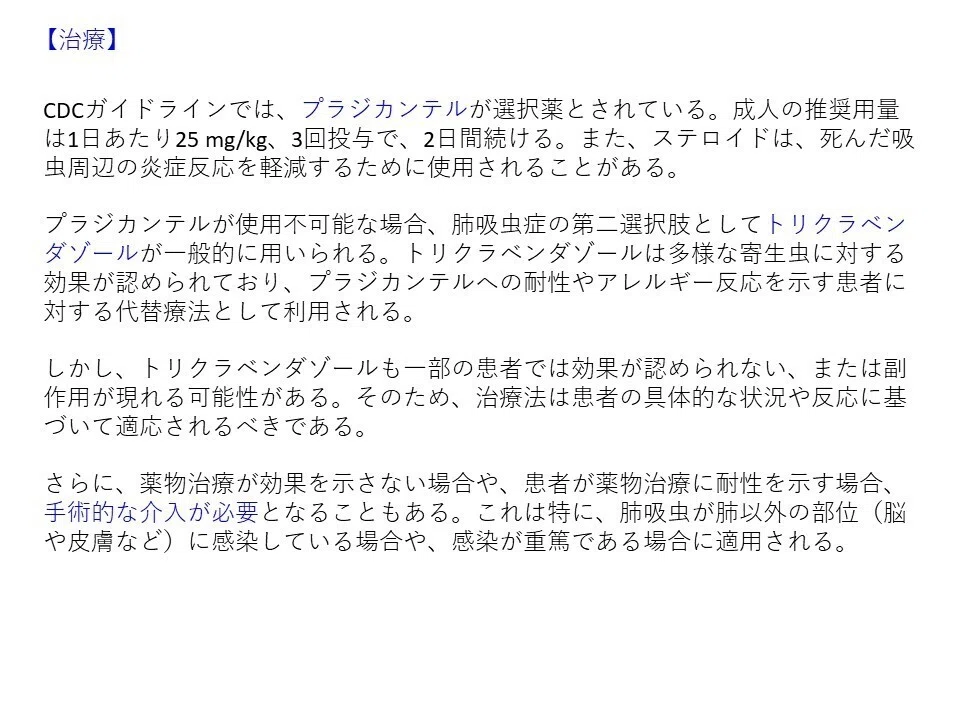 【治療】

CDCガイドラインでは、プラジカンテルが選択薬とされている。成人の推奨用量は1日あたり25 mg/kg、3回投与で、2日間続ける。また、ステロイドは、死んだ吸虫周辺の炎症反応を軽減するために使用されることがある。

プラジカンテルが使用不可能な場合、肺吸虫症の第二選択肢としてトリクラベンダゾールが一般的に用いられる。トリクラベンダゾールは多様な寄生虫に対する効果が認められており、プラジカンテルへの耐性やアレルギー反応を示す患者に対する代替療法として利用される。

しかし、トリクラベンダゾールも一部の患者では効果が認められない、または副作用が現れる可能性がある。そのため、治療法は患者の具体的な状況や反応に基づいて適応されるべきである。

さらに、薬物治療が効果を示さない場合や、患者が薬物治療に耐性を示す場合、手術的な介入が必要となることもある。これは特に、肺吸虫が肺以外の部位（脳や皮膚など）に感染している場合や、感染が重篤である場合に適用される。